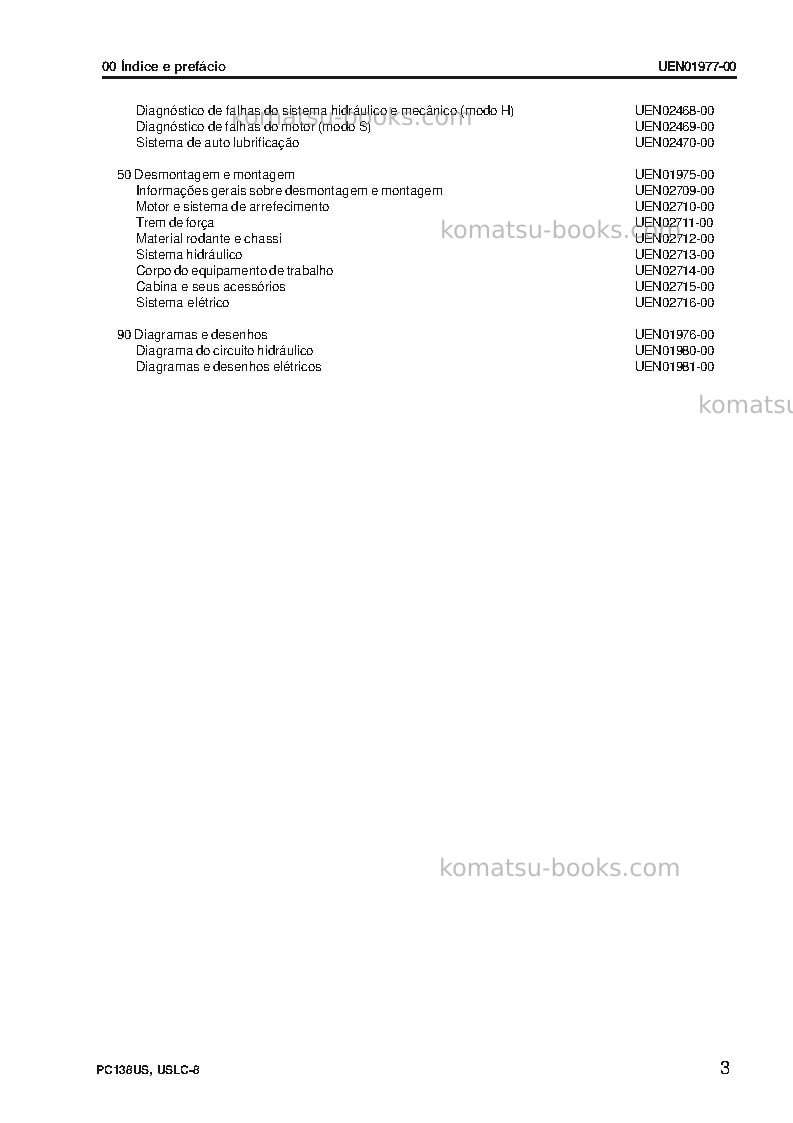 00 Índice e prefácio
UEN01977-00

Diagnóstico de falhas do sistema hidráulico e mecânico (modo H) UEN02468-00
Diagnóstico de falhas do motor (modo S) UEN02469-00
Sistema de auto lubrificação UEN02470-00

50 Desmontagem e montagem UEN01975-00
Informações gerais sobre desmontagem e montagem UEN02709-00
Motor e sistema de arrefecimento UEN02710-00
Trem de força UEN02711-00
Material rodante e chassi UEN02712-00
Sistema hidráulico UEN02713-00
Corpo do equipamento de trabalho UEN02714-00
Cabina e seus acessórios UEN02715-00
Sistema elétrico UEN02716-00

90 Diagramas e desenhos UEN01976-00
Diagrama do circuito hidráulico UEN01980-00
Diagramas e desenhos elétricos UEN01981-00

PC138US, USLC-8
3

komatsu-books.com